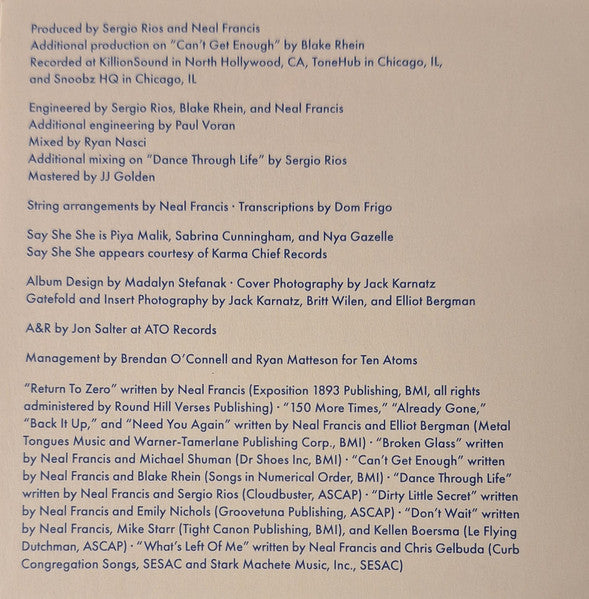 Produced by Sergio Rios and Neal Francis
Additional production on "Can't Get Enough" by Blake Rhein
Recorded at KillionSound in North Hollywood, CA, ToneHub in Chicago, IL, and Snoobz HQ in Chicago, IL

Engineered by Sergio Rios, Blake Rhein, and Neal Francis
Additional engineering by Paul Voran
Mixed by Ryan Nasci
Additional mixing on "Dance Through Life" by Sergio Rios
Mastered by JJ Golden

String arrangements by Neal Francis · Transcriptions by Dom Frigo

Say She She is Piya Malik, Sabrina Cunningham, and Nya Gazelle
Say She She appears courtesy of Karma Chief Records

Album Design by Madalyn Stefanak · Cover Photography by Jack Karnatz
Gatefold and Insert Photography by Jack Karnatz, Britt Wilen, and Elliot Bergman

A&R by Jon Salter at ATO Records

Management by Brendan O'Connell and Ryan Matteson for Ten Atoms

"Return To Zero" written by Neal Francis (Exposition 1893 Publishing, BMI, all rights administered by Round Hill Verses Publishing) · "150 More Times," "Already Gone," "Back It Up," and "Need You Again" written by Neal Francis and Elliot Bergman (Metal Tongues Music and Warner-Tamerlane Publishing Corp., BMI) · "Broken Glass" written by Neal Francis and Michael Shuman (Dr Shoes Inc, BMI) · "Can't Get Enough" written by Neal Francis and Blake Rhein (Songs in Numerical Order, BMI) · "Dance Through Life" written by Neal Francis and Sergio Rios (Cloudbuster, ASCAP) · "Dirty Little Secret" written by Neal Francis and Emily Nichols (Groovetuna Publishing, ASCAP) · "Don't Wait" written by Neal Francis, Mike Starr (Tight Canon Publishing, BMI), and Kellen Boersma (Le Flying Dutchman, ASCAP) · "What's Left Of Me" written by Neal Francis and Chris Gelbuda (Curb Congregation Songs, SESAC and Stark Machete Music, Inc., SESAC)